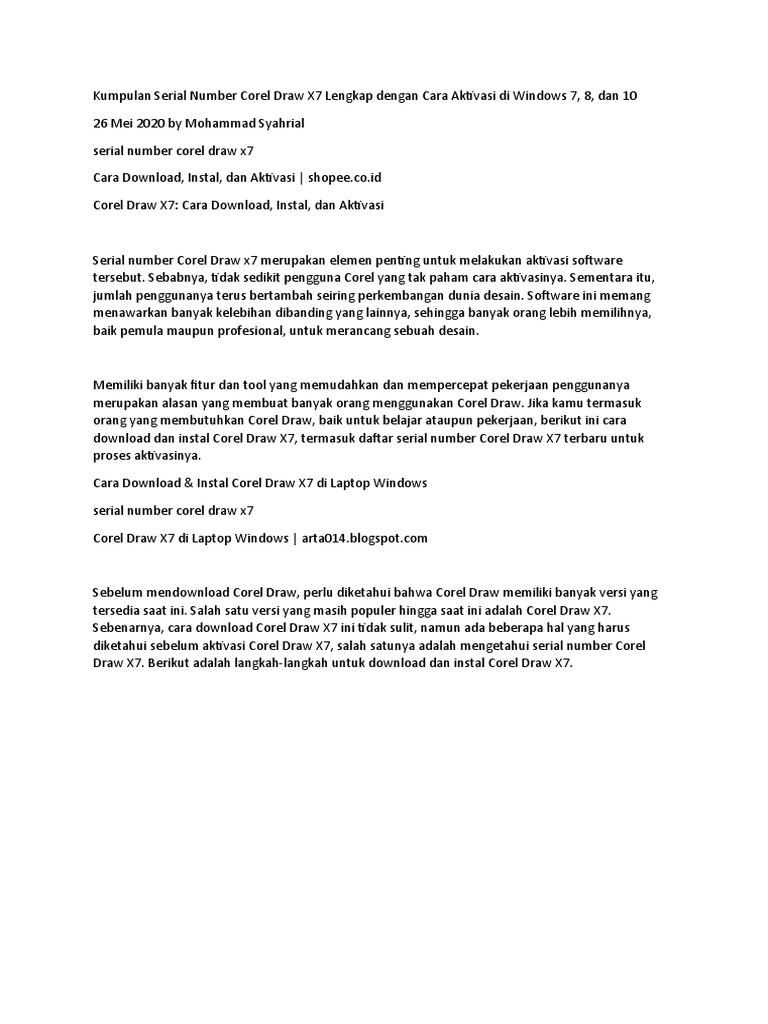 Kumpulan Serial Number Corel Draw X7 Lengkap dengan Cara Aktivasi di Windows 7, 8, dan 10

26 Mei 2020 by Mohammad Syahrial

serial number corel draw x7

Cara Download, Instal, dan Aktivasi | shopee.co.id

Corel Draw X7: Cara Download, Instal, dan Aktivasi

Serial number Corel Draw x7 merupakan elemen penting untuk melakukan aktivasi software tersebut. Sebabnya, tidak sedikit pengguna Corel yang tak paham cara aktivasinya. Sementara itu, jumlah penggunanya terus bertambah seiring perkembangan dunia desain. Software ini memang menawarkan banyak kelebihan dibanding yang lainnya, sehingga banyak orang lebih memilihnya, baik pemula maupun profesional, untuk merancang sebuah desain.

Memiliki banyak fitur dan tool yang memudahkan dan mempercepat pekerjaan penggunanya merupakan alasan yang membuat banyak orang menggunakan Corel Draw. Jika kamu termasuk orang yang membutuhkan Corel Draw, baik untuk belajar ataupun pekerjaan, berikut ini cara download dan instal Corel Draw X7, termasuk daftar serial number Corel Draw X7 terbaru untuk proses aktivasinya.

Cara Download & Instal Corel Draw X7 di Laptop Windows

serial number corel draw x7

Corel Draw X7 di Laptop Windows | arta014.blogspot.com

Sebelum mendownload Corel Draw, perlu diketahui bahwa Corel Draw memiliki banyak versi yang tersedia saat ini. Salah satu versi yang masih populer hingga saat ini adalah Corel Draw X7. Sebenarnya, cara download Corel Draw X7 ini tidak sulit, namun ada beberapa hal yang harus diketahui sebelum aktivasi Corel Draw X7, salah satunya adalah mengetahui serial number Corel Draw X7. Berikut adalah langkah-langkah untuk download dan instal Corel Draw X7.